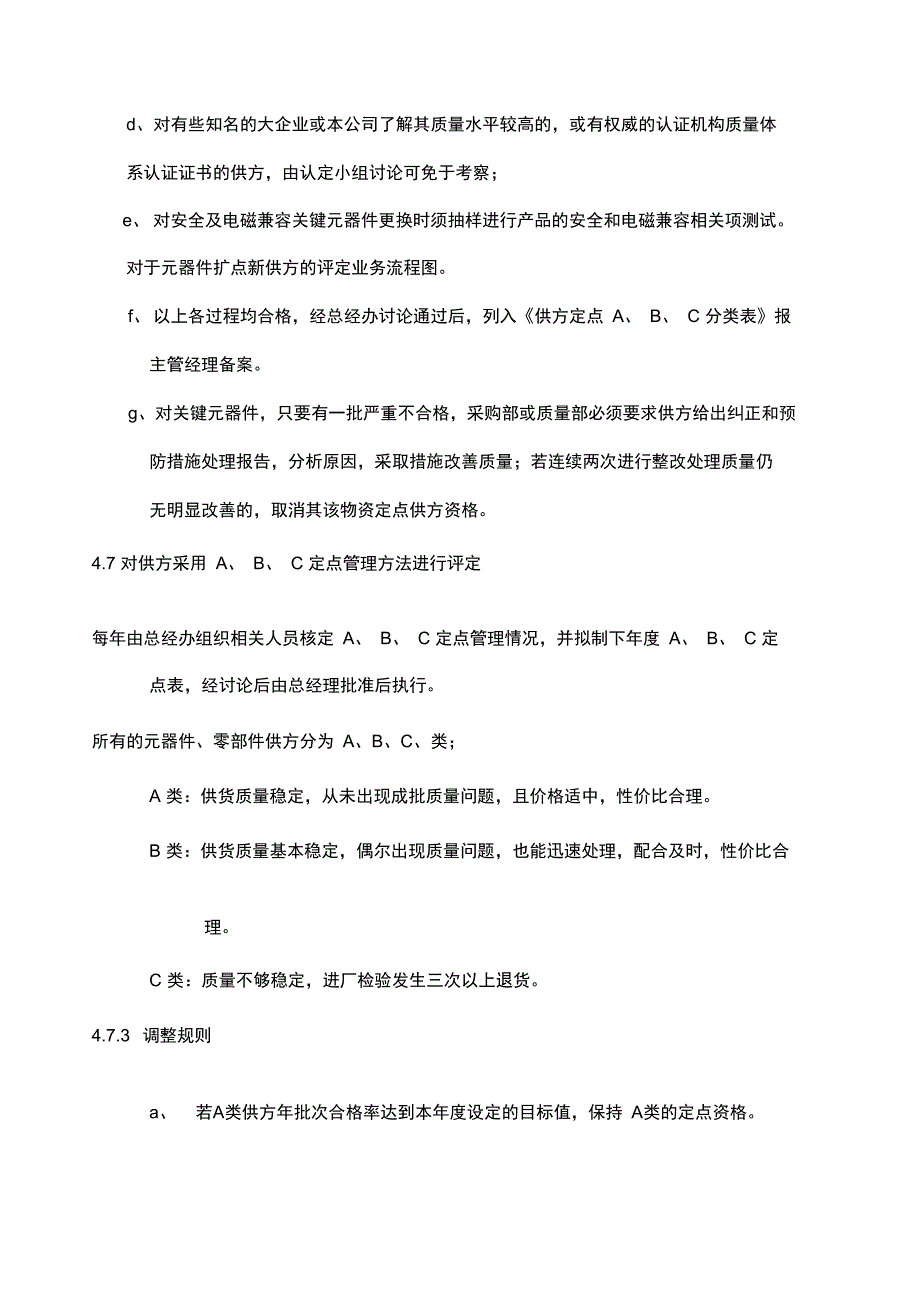 d、对有些知名的大企业或本公司了解其质量水平较高的，或有权威的认证机构质量体系认证证书的供方，由认定小组讨论可免于考察；

e、对安全及电磁兼容关键元器件更换时须抽样进行产品的安全和电磁兼容相关项测试。

对于元器件扩点新供方的评定业务流程图。

f、以上各过程均合格，经总经办讨论通过后，列入《供方定点 A、 B、 C 分类表》报主管经理备案。

g、对关键元器件，只要有一批严重不合格，采购部或质量部必须要求供方给出纠正和预防措施处理报告，分析原因，采取措施改善质量；若连续两次进行整改处理质量仍无明显改善的，取消其该物资定点供方资格。

4.7 对供方采用 A、 B、 C 定点管理方法进行评定

每年由总经办组织相关人员核定 A、 B、 C 定点管理情况，并拟制下年度 A、 B、 C 定点表，经讨论后由总经理批准后执行。

所有的元器件、零部件供方分为 A、B、C、类；

A 类：供货质量稳定，从未出现成批质量问题，且价格适中，性价比合理。

B 类：供货质量基本稳定，偶尔出现质量问题，也能迅速处理，配合及时，性价比合理。

C 类：质量不够稳定，进厂检验发生三次以上退货。

4.7.3 调整规则

a、 若A类供方年批次合格率达到本年度设定的目标值，保持 A类的定点资格。